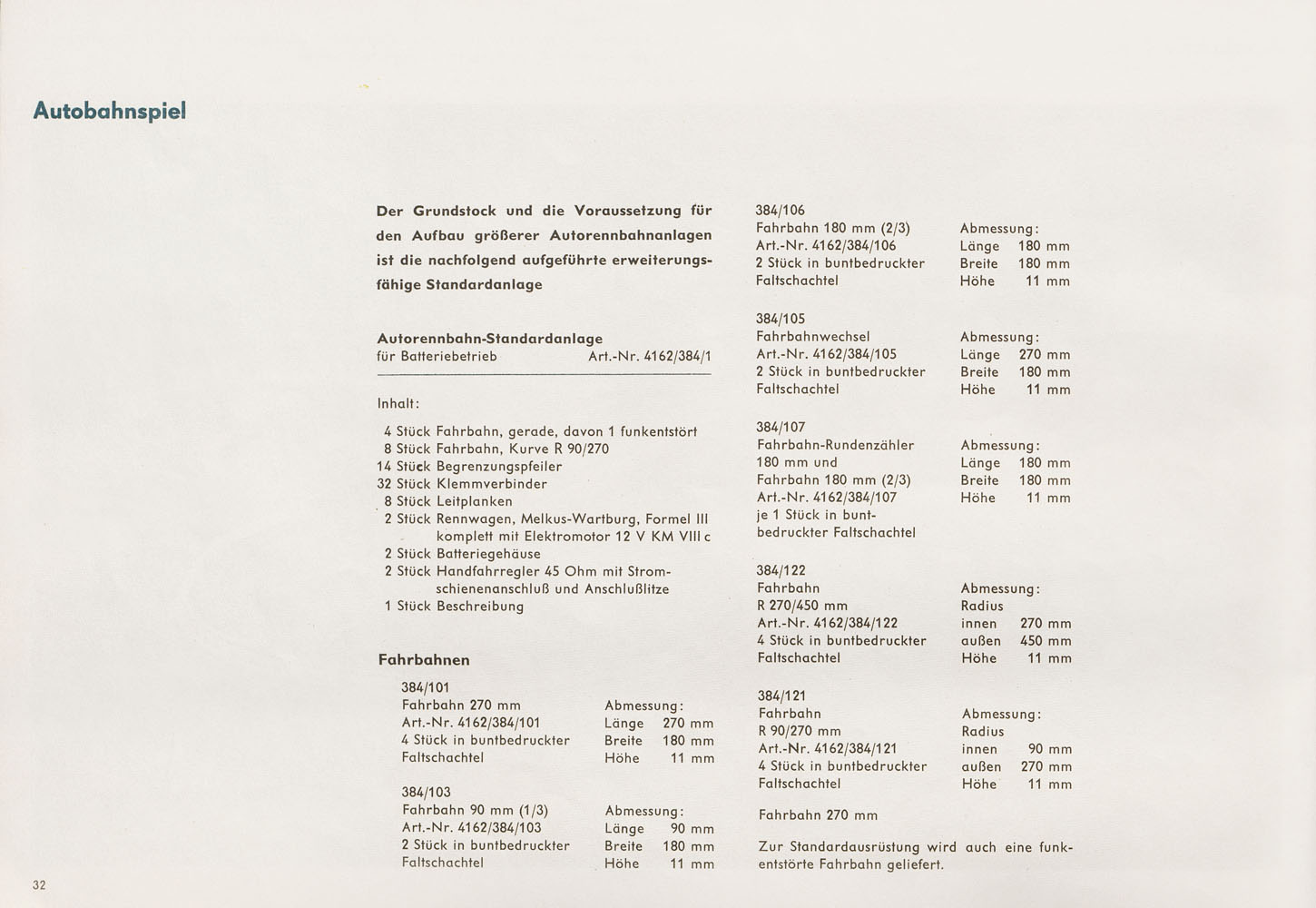 Autobahnspiel

Der Grundstock und die Voraussetzung für den Aufbau größerer Autorennbahnanlagen ist die nachfolgend aufgeführte erweiterungsfähige Standardanlage

Autorennbahn-Standardanlage
für Batteriebetrieb Art.-Nr. 4162/384/1

Inhalt:

4 Stück Fahrbahn, gerade, davon 1 funkentstört
8 Stück Fahrbahn, Kurve R 90/270
14 Stück Begrenzungspfeiler
32 Stück Klemmverbinder
8 Stück Leitplanken
2 Stück Rennwagen, Melkus-Wartburg, Formel III komplett mit Elektromotor 12 V KM VIII c
2 Stück Batteriegehäuse
2 Stück Handfahrregler 45 Ohm mit Stromschienenanschluß und Anschlußlitze
1 Stück Beschreibung

Fahrbahnen

384/101
Fahrbahn 270 mm
Art.-Nr. 4162/384/101
4 Stück in buntbedruckter Faltschachtel
Abmessung:
Länge 270 mm
Breite 180 mm
Höhe 11 mm

384/103
Fahrbahn 90 mm (1/3)
Art.-Nr. 4162/384/103
2 Stück in buntbedruckter Faltschachtel
Abmessung:
Länge 90 mm
Breite 180 mm
Höhe 11 mm

384/106
Fahrbahn 180 mm (2/3)
Art.-Nr. 4162/384/106
2 Stück in buntbedruckter Faltschachtel
Abmessung:
Länge 180 mm
Breite 180 mm
Höhe 11 mm

384/105
Fahrbahnwechsel
Art.-Nr. 4162/384/105
2 Stück in buntbedruckter Faltschachtel
Abmessung:
Länge 270 mm
Breite 180 mm
Höhe 11 mm

384/107
Fahrbahn-Rundenzähler 180 mm und Fahrbahn 180 mm (2/3)
Art.-Nr. 4162/384/107
je 1 Stück in buntbedruckter Faltschachtel
Abmessung:
Länge 180 mm
Breite 180 mm
Höhe 11 mm

384/122
Fahrbahn
R 270/450 mm
Art.-Nr. 4162/384/122
4 Stück in buntbedruckter Faltschachtel
Abmessung:
Radius
innen 270 mm
außen 450 mm
Höhe 11 mm

384/121
Fahrbahn
R 90/270 mm
Art.-Nr. 4162/384/121
4 Stück in buntbedruckter Faltschachtel
Abmessung:
Radius
innen 90 mm
außen 270 mm
Höhe 11 mm

Fahrbahn 270 mm

Zur Standardausrüstung wird auch eine funkentstörte Fahrbahn geliefert.

32